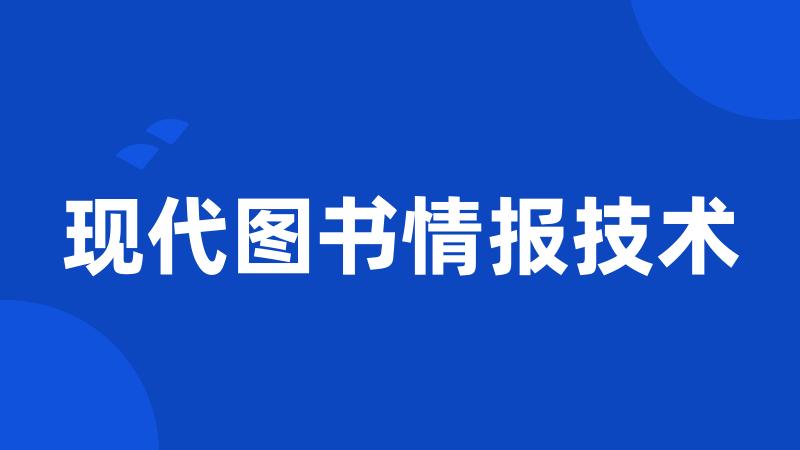 现代图书情报技术